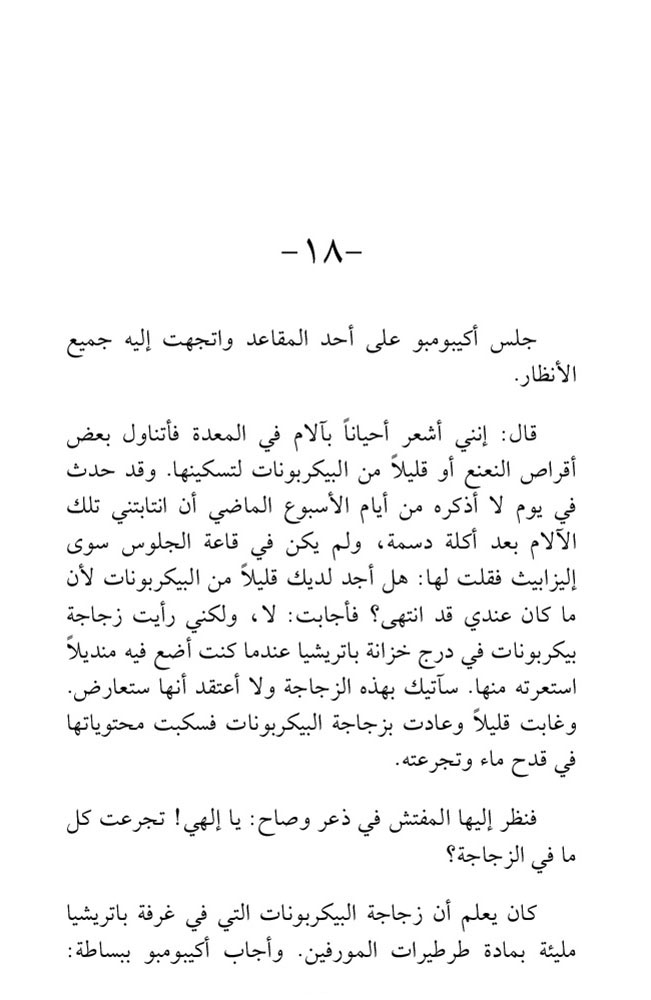 -١٨-

جلس أكيبومبو على أحد المقاعد واتجهت إليه جميع الأنظار.

قال: إنني أشعر أحياناً بآلام في المعدة فأتناول بعض أقراص النعنع أو قليلاً من البيكربونات لتسكينها. وقد حدث في يوم لا أذكره من أيام الأسبوع الماضي أن انتابتني تلك الآلام بعد أكلة دسمة، ولم يكن في قاعة الجلوس سوى إليزابيث فقلت لها: هل أجد لديك قليلاً من البيكربونات لأن ما كان عندي قد انتهى؟ فأجابت: لا، ولكني رأيت زجاجة بيكربونات في درج خزانة باتريشيا عندما كنت أضع فيه منديلاً استعرته منها. سآتيك بهذه الزجاجة ولا أعتقد أنها ستعارض. وغابت قليلاً وعادت بزجاجة البيكربونات فسكبت محتوياتها في قدح ماء وتجرعته.

فنظر إليها المفتش في ذعر وصاح: يا إلهي! تجرعت كل ما في الزجاجة؟

كان يعلم أن زجاجة البيكربونات التي في غرفة باتريشيا مليئة بمادة طرطيرات المورفين. وأجاب أكيبومبو ببساطة: